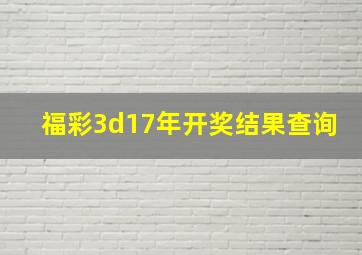 福彩3d17年开奖结果查询